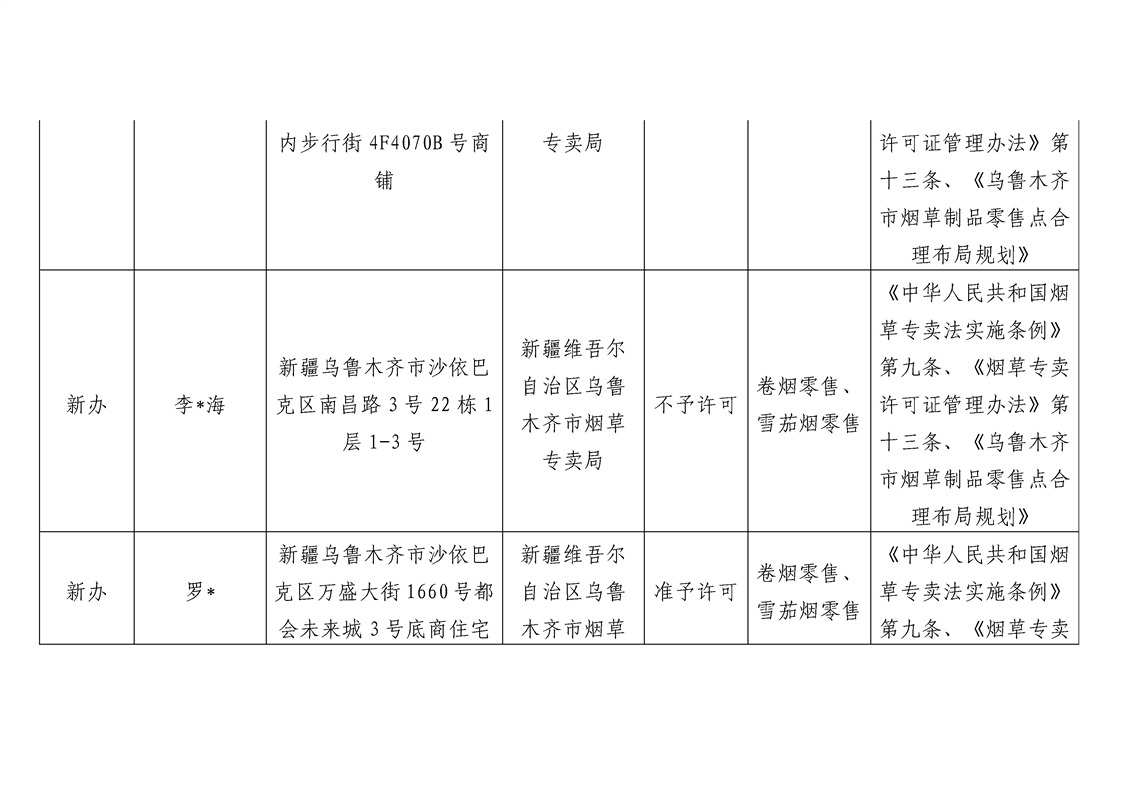 |  |  |  |  |  |  |  |
|---|---|---|---|---|---|---|
|  |  | 内步行街 4F4070B 号商铺 | 专卖局 |  |  | 许可证管理办法》第十三条、《乌鲁木齐市烟草制品零售点合理布局规划》 |
| 新办 | 李*海 | 新疆乌鲁木齐市沙依巴克区南昌路 3 号 22 栋 1 层 1-3 号 | 新疆维吾尔自治区乌鲁木齐市烟草专卖局 | 不予许可 | 卷烟零售、雪茄烟零售 | 《中华人民共和国烟草专卖法实施条例》第九条、《烟草专卖许可证管理办法》第十三条、《乌鲁木齐市烟草制品零售点合理布局规划》 |
| 新办 | 罗* | 新疆乌鲁木齐市沙依巴克区万盛大街 1660 号都会未来城 3 号底商住宅 | 新疆维吾尔自治区乌鲁木齐市烟草 | 准予许可 | 卷烟零售、雪茄烟零售 | 《中华人民共和国烟草专卖法实施条例》第九条、《烟草专卖 |